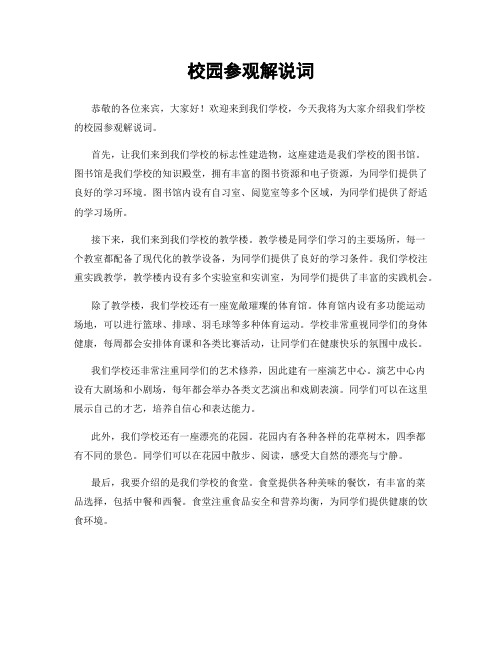 校园参观解说词

恭敬的各位来宾，大家好！欢迎来到我们学校，今天我将为大家介绍我们学校的校园参观解说词。

首先，让我们来到我们学校的标志性建造物，这座建造是我们学校的图书馆。图书馆是我们学校的知识殿堂，拥有丰富的图书资源和电子资源，为同学们提供了良好的学习环境。图书馆内设有自习室、阅览室等多个区域，为同学们提供了舒适的学习场所。

接下来，我们来到我们学校的教学楼。教学楼是同学们学习的主要场所，每一个教室都配备了现代化的教学设备，为同学们提供了良好的学习条件。我们学校注重实践教学，教学楼内设有多个实验室和实训室，为同学们提供了丰富的实践机会。

除了教学楼，我们学校还有一座宽敞璀璨的体育馆。体育馆内设有多功能运动场地，可以进行篮球、排球、羽毛球等多种体育运动。学校非常重视同学们的身体健康，每周都会安排体育课和各类比赛活动，让同学们在健康快乐的氛围中成长。

我们学校还非常注重同学们的艺术修养，因此建有一座演艺中心。演艺中心内设有大剧场和小剧场，每年都会举办各类文艺演出和戏剧表演。同学们可以在这里展示自己的才艺，培养自信心和表达能力。

此外，我们学校还有一座漂亮的花园。花园内有各种各样的花草树木，四季都有不同的景色。同学们可以在花园中散步、阅读，感受大自然的漂亮与宁静。

最后，我要介绍的是我们学校的食堂。食堂提供各种美味的餐饮，有丰富的菜品选择，包括中餐和西餐。食堂注重食品安全和营养均衡，为同学们提供健康的饮食环境。